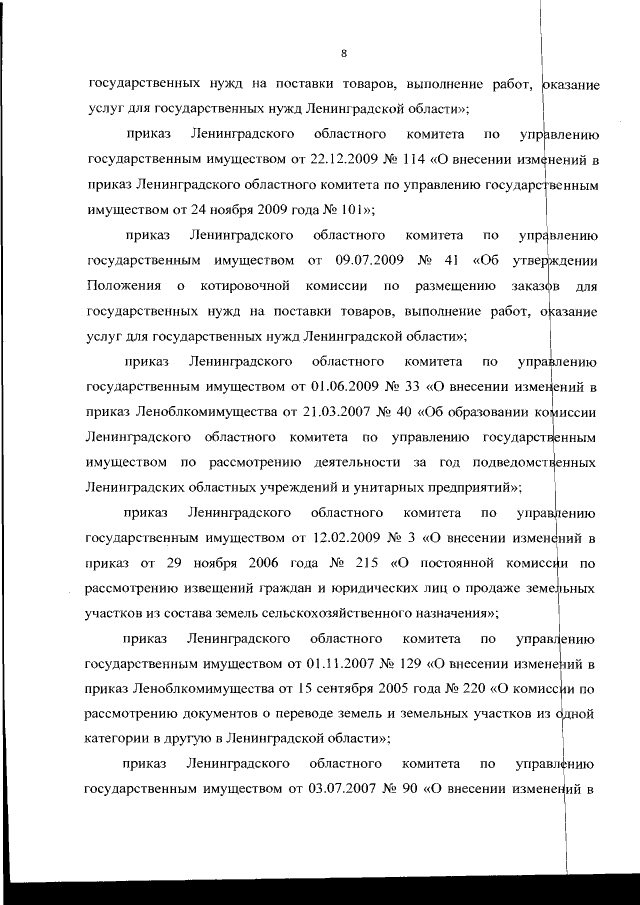 8

государственных нужд на поставки товаров, выполнение работ, оказание услуг для государственных нужд Ленинградской области»;

приказ Ленинградского областного комитета по управлению государственным имуществом от 22.12.2009 № 114 «О внесении изменений в приказ Ленинградского областного комитета по управлению государственным имуществом от 24 ноября 2009 года № 101»;

приказ Ленинградского областного комитета по управлению государственным имуществом от 09.07.2009 № 41 «Об утверждении Положения о котировочной комиссии по размещению заказов для государственных нужд на поставки товаров, выполнение работ, оказание услуг для государственных нужд Ленинградской области»;

приказ Ленинградского областного комитета по управлению государственным имуществом от 01.06.2009 № 33 «О внесении изменений в приказ Леноблкомимущества от 21.03.2007 № 40 «Об образовании комиссии Ленинградского областного комитета по управлению государственным имуществом по рассмотрению деятельности за год подведомственных Ленинградских областных учреждений и унитарных предприятий»;

приказ Ленинградского областного комитета по управлению государственным имуществом от 12.02.2009 № 3 «О внесении изменений в приказ от 29 ноября 2006 года № 215 «О постоянной комиссии по рассмотрению извещений граждан и юридических лиц о продаже земельных участков из состава земель сельскохозяйственного назначения»;

приказ Ленинградского областного комитета по управлению государственным имуществом от 01.11.2007 № 129 «О внесении изменений в приказ Леноблкомимущества от 15 сентября 2005 года № 220 «О комиссии по рассмотрению документов о переводе земель и земельных участков из одной категории в другую в Ленинградской области»;

приказ Ленинградского областного комитета по управлению государственным имуществом от 03.07.2007 № 90 «О внесении изменений в